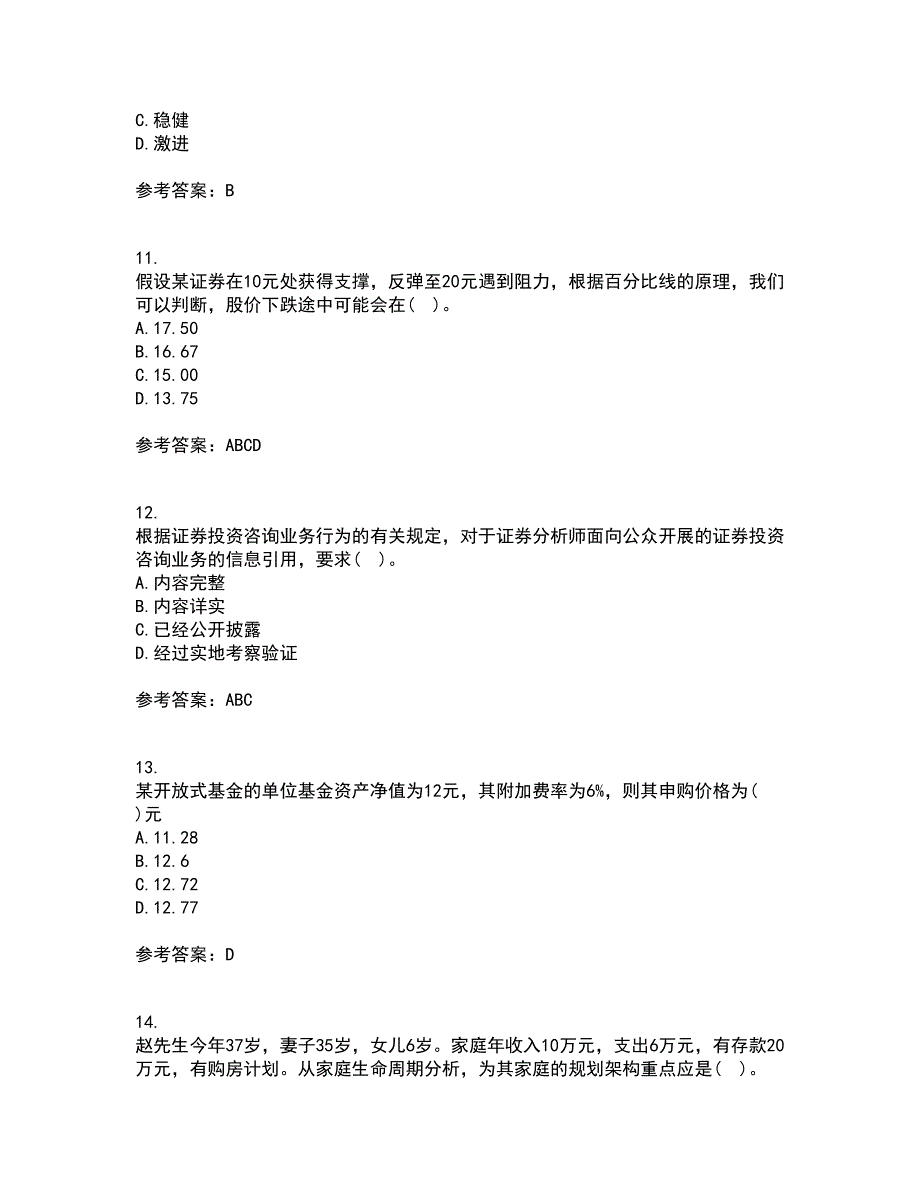 C.稳健
D.激进

参考答案：B

11.
假设某证券在10元处获得支撑，反弹至20元遇到阻力，根据百分比线的原理，我们可以判断，股价下跌途中可能会在( )。
A.17.50
B.16.67
C.15.00
D.13.75

参考答案：ABCD

12.
根据证券投资咨询业务行为的有关规定，对于证券分析师面向公众开展的证券投资咨询业务的信息引用，要求( )。
A.内容完整
B.内容详实
C.已经公开披露
D.经过实地考察验证

参考答案：ABC

13.
某开放式基金的单位基金资产净值为12元，其附加费率为6%，则其申购价格为( )元
A.11.28
B.12.6
C.12.72
D.12.77

参考答案：D

14.
赵先生今年37岁，妻子35岁，女儿6岁。家庭年收入10万元，支出6万元，有存款20万元，有购房计划。从家庭生命周期分析，为其家庭的规划架构重点应是( )。